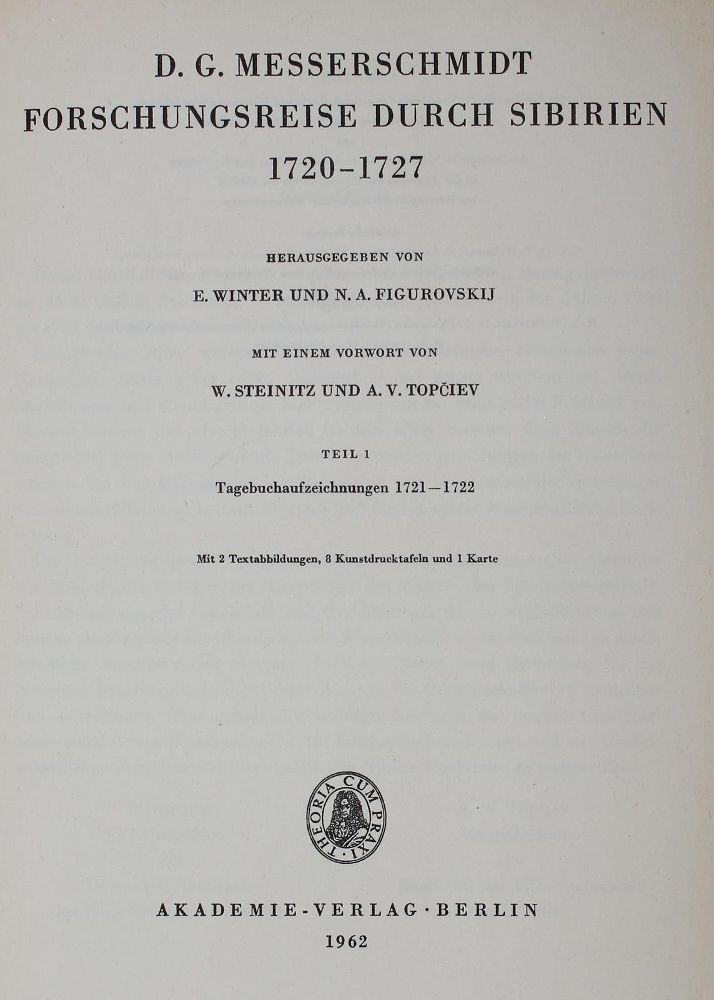 D. G. MESSERSCHMIDT
FORSCHUNGSREISE DURCH SIBIRIEN
1720–1727

HERAUSGEGEBEN VON

E. WINTER UND N. A. FIGUROVSKIJ

MIT EINEM VORWORT VON

W. STEINITZ UND A. V. TOPČIEV

TEIL 1

Tagebuchaufzeichnungen 1721—1722

Mit 2 Textabbildungen, 8 Kunstdrucktafeln und 1 Karte

THEORIA CUM PRAXI

AKADEMIE-VERLAG · BERLIN
1962